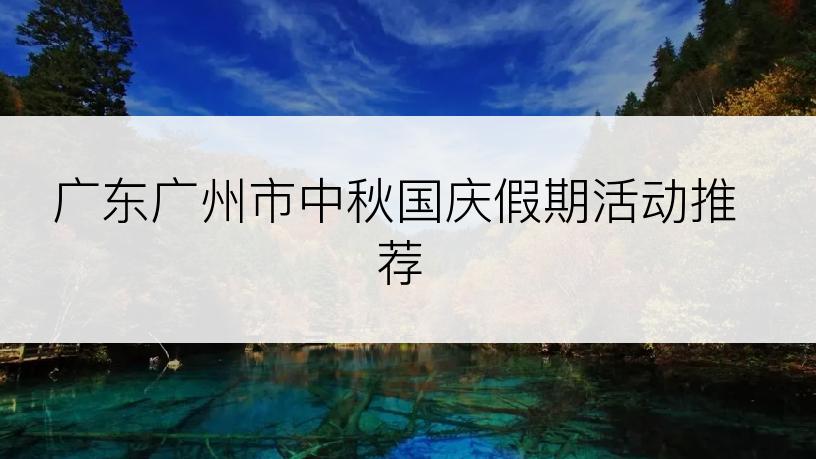 广东广州市中秋国庆假期活动推荐